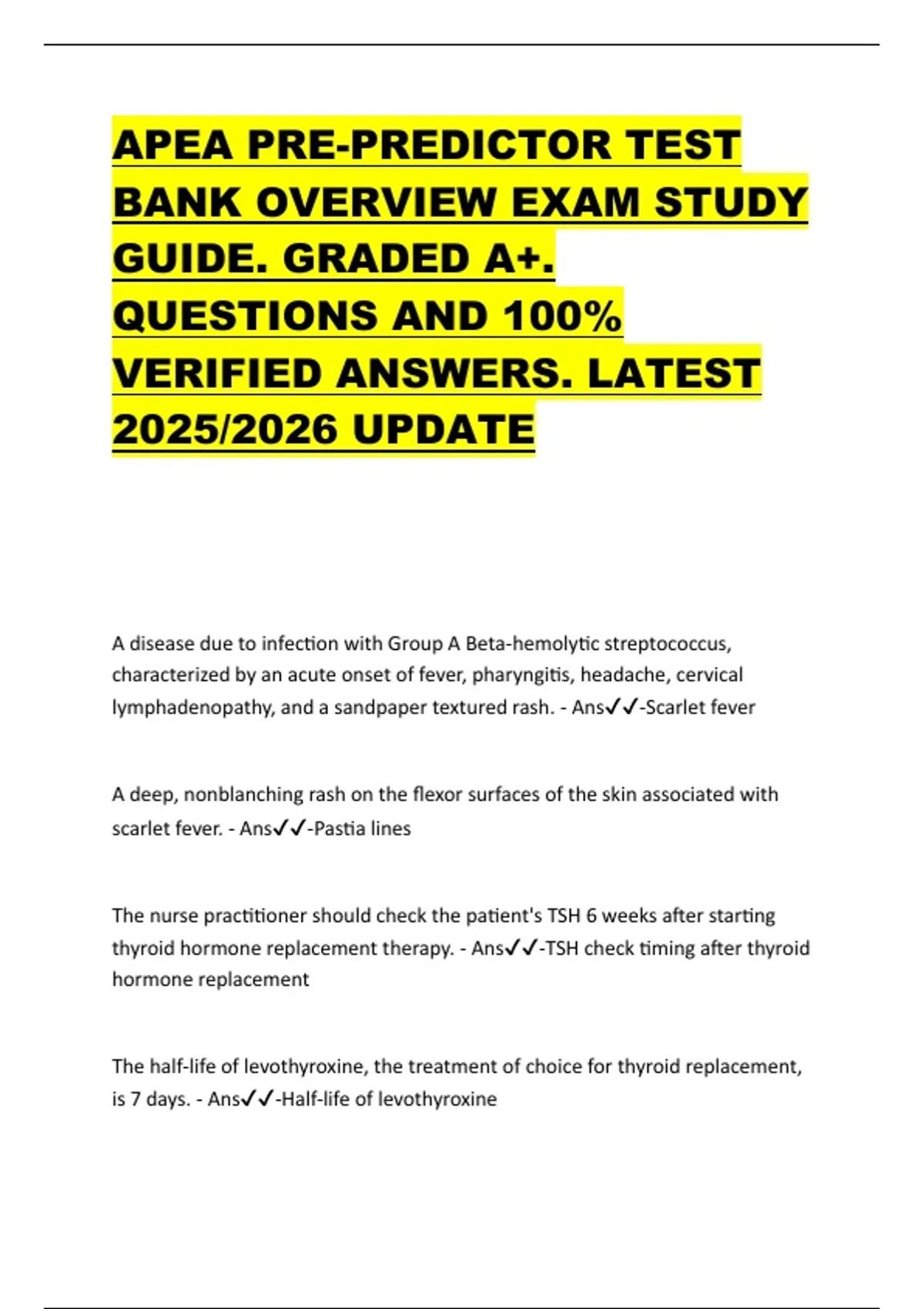 APEA PRE-PREDICTOR TEST BANK OVERVIEW EXAM STUDY GUIDE. GRADED A+. QUESTIONS AND 100% VERIFIED ANSWERS. LATEST 2025/2026 UPDATE

A disease due to infection with Group A Beta-hemolytic streptococcus, characterized by an acute onset of fever, pharyngitis, headache, cervical lymphadenopathy, and a sandpaper textured rash. - Ans✓✓-Scarlet fever

A deep, nonblanching rash on the flexor surfaces of the skin associated with scarlet fever. - Ans✓✓-Pastia lines

The nurse practitioner should check the patient's TSH 6 weeks after starting thyroid hormone replacement therapy. - Ans✓✓-TSH check timing after thyroid hormone replacement

The half-life of levothyroxine, the treatment of choice for thyroid replacement, is 7 days. - Ans✓✓-Half-life of levothyroxine